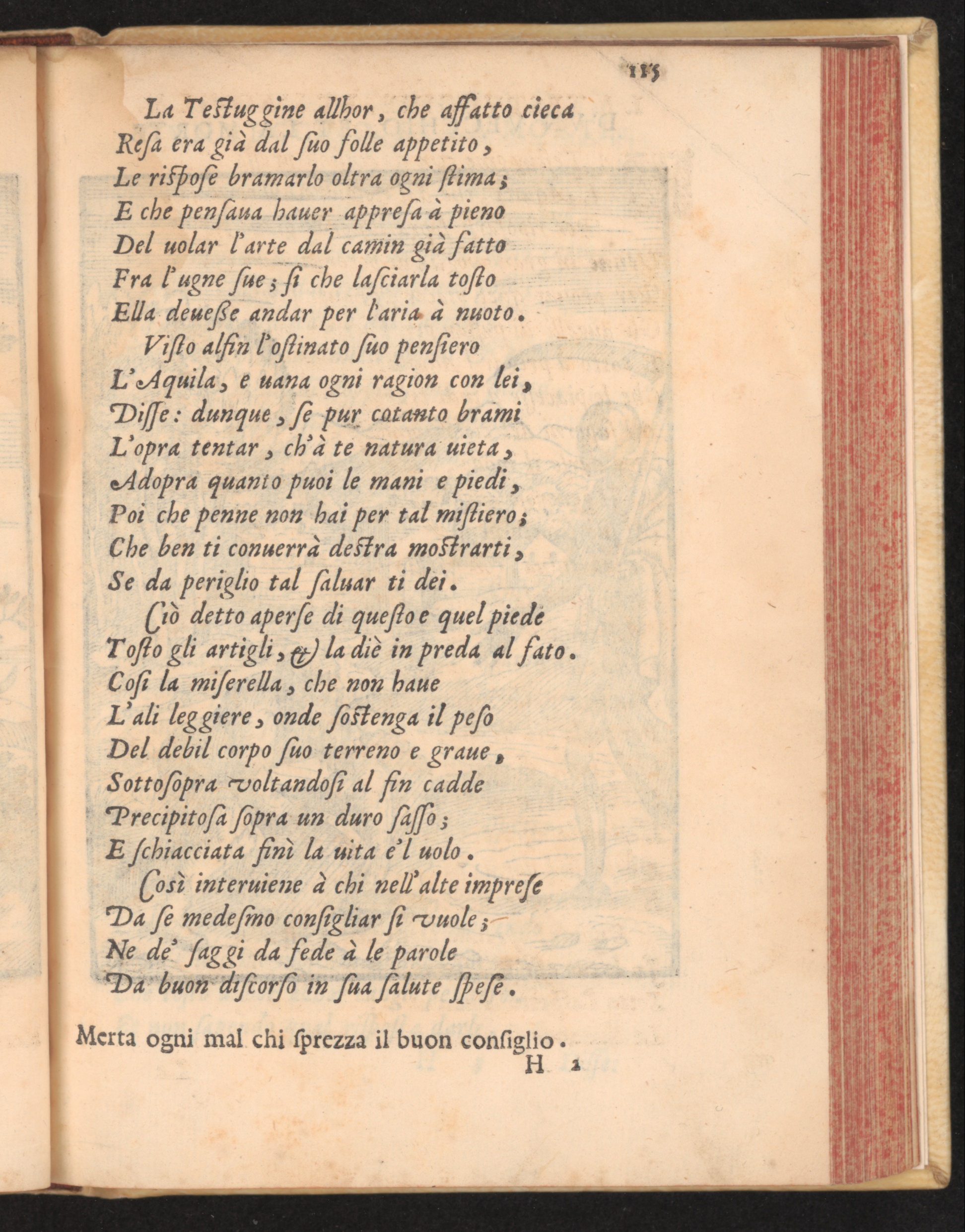 115

La Testuggine allhor, che affatto cieca
Resa era già dal suo folle appetito,
Le rispose bramarlo oltra ogni stima;
E che pensaua hauer appresa à pieno
Del uolar l'arte dal camin già fatto
Fra l'ugne sue; si che lasciarla tosto
Ella deuesse andar per l'aria à nuoto.

Visto alfin l'ostinato suo pensiero
L'Aquila, e uana ogni ragion con lei,
Disse: dunque, se pur cotanto brami
L'opra tentar, ch'à te natura uieta,
Adopra quanto puoi le mani e piedi,
Poi che penne non hai per tal mistiero;
Che ben ti conuerrà destra mostrarti,
Se da periglio tal saluar ti dei.

Ciò detto aperse di questo e quel piede
Tosto gli artigli, & la diè in preda al fato.
Cosi la miserella, che non haue
L'ali leggiere, onde sostenga il peso
Del debil corpo suo terreno e graue,
Sottosopra voltandosi al fin cadde
Precipitosa sopra un duro sasso;
E schiacciata finì la uita e'l uolo.

Così interuiene à chi nell'alte imprese
Da se medesmo consigliar si vuole;
Ne de' saggi da fede à le parole
Da buon discorso in sua salute spese.

Merta ogni mal chi sprezza il buon consiglio.

H 2